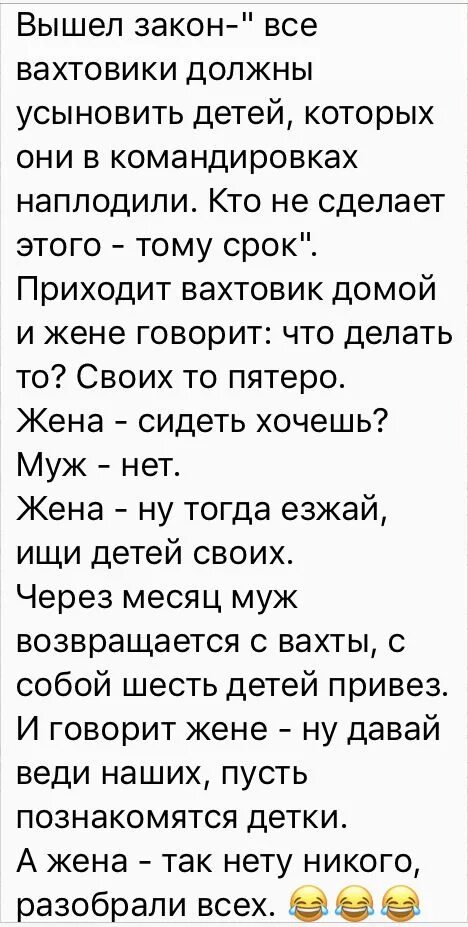 Вышел закон-" все вахтовики должны усыновить детей, которых они в командировках наплодили. Кто не сделает этого - тому срок".
Приходит вахтовик домой и жене говорит: что делать то? Своих то пятеро.
Жена - сидеть хочешь?
Муж - нет.
Жена - ну тогда езжай, ищи детей своих.
Через месяц муж возвращается с вахты, с собой шесть детей привез.
И говорит жене - ну давай веди наших, пусть познакомятся детки.
А жена - так нету никого, разобрали всех. 😂😂😂